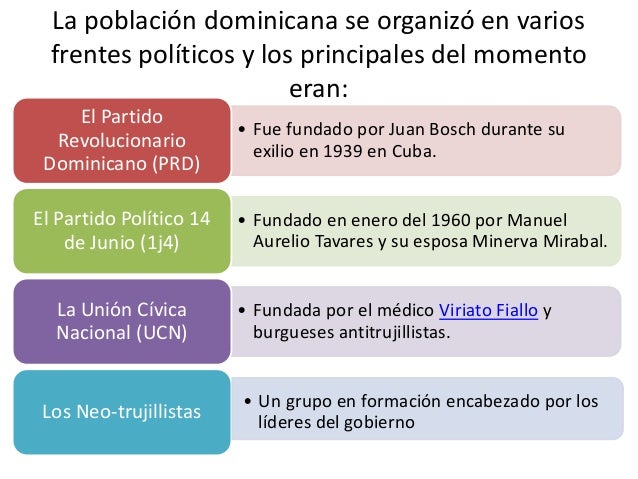 La población dominicana se organizó en varios frentes políticos y los principales del momento eran:

El Partido Revolucionario Dominicano (PRD)

• Fue fundado por Juan Bosch durante su exilio en 1939 en Cuba.

El Partido Político 14 de Junio (1j4)

• Fundado en enero del 1960 por Manuel Aurelio Tavares y su esposa Minerva Mirabal.

La Unión Cívica Nacional (UCN)

• Fundada por el médico Viriato Fiallo y burgueses antitrujillistas.

Los Neo-trujillistas

• Un grupo en formación encabezado por los líderes del gobierno